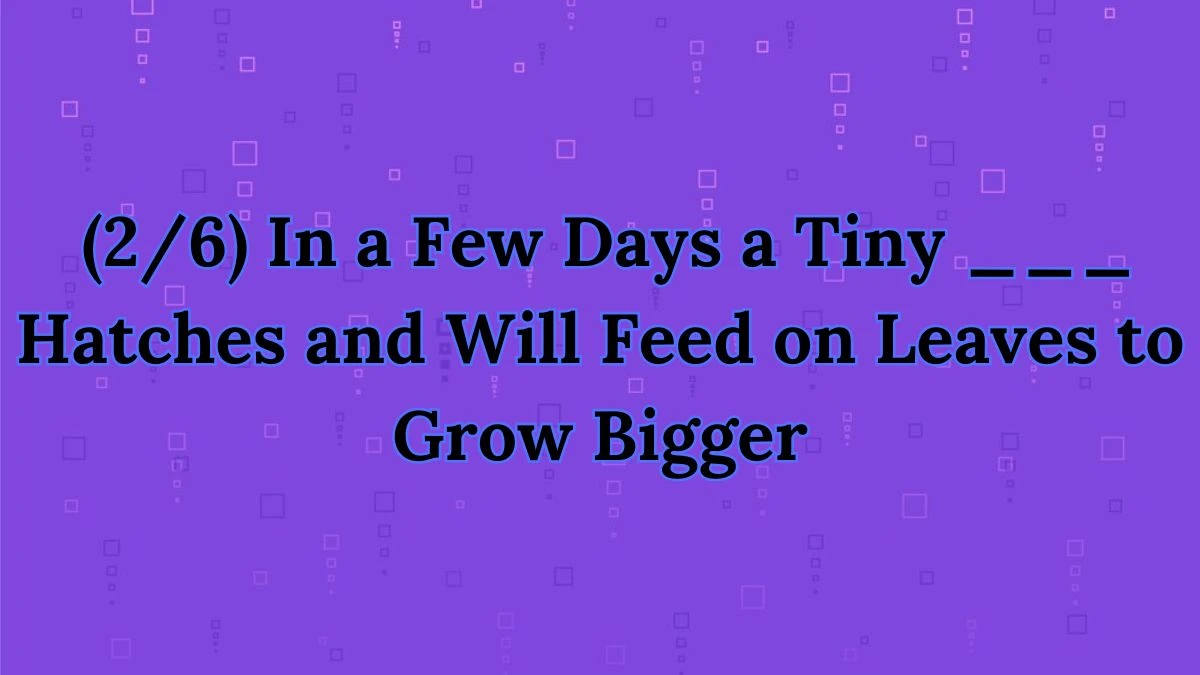 (2/6) In a Few Days a Tiny _ _ _ Hatches and Will Feed on Leaves to Grow Bigger